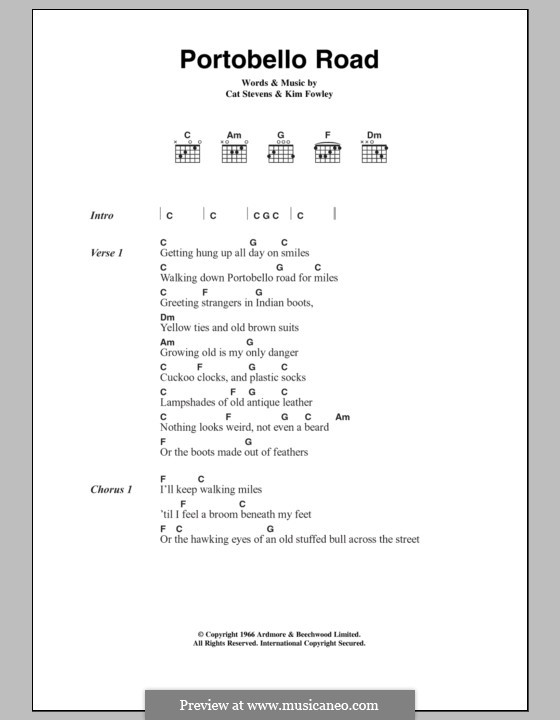 Portobello Road

Words & Music by
Cat Stevens & Kim Fowley

C Am G F Dm

Intro | C | C | C G C | C |

Verse 1
C G C
Getting hung up all day on smiles
C G C
Walking down Portobello road for miles
C F G
Greeting strangers in Indian boots,
Dm
Yellow ties and old brown suits
Am G
Growing old is my only danger
C F G C
Cuckoo clocks, and plastic socks
C F G C
Lampshades of old antique leather
C F G C Am
Nothing looks weird, not even a beard
F G
Or the boots made out of feathers

Chorus 1
F C
I'll keep walking miles
F C
'til I feel a broom beneath my feet
F C G
Or the hawking eyes of an old stuffed bull across the street

© Copyright 1966 Ardmore & Beechwood Limited.
All Rights Reserved. International Copyright Secured.

Preview at www.musicaneo.com